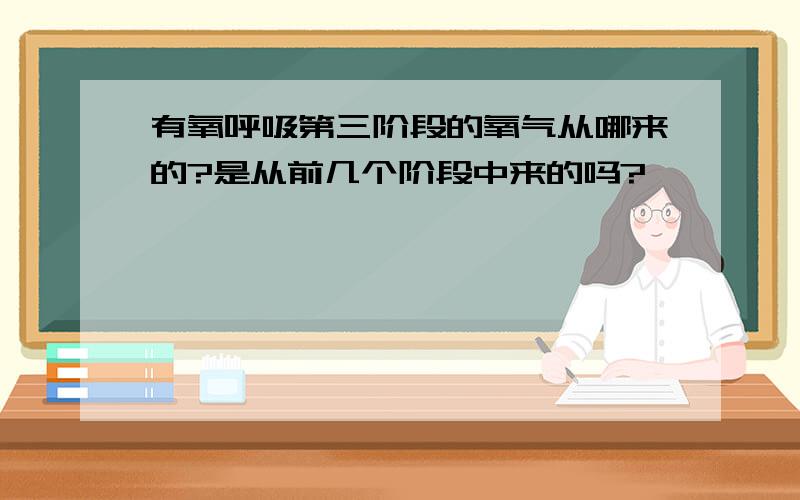 有氧呼吸第三阶段的氧气从哪来的?是从前几个阶段中来的吗?